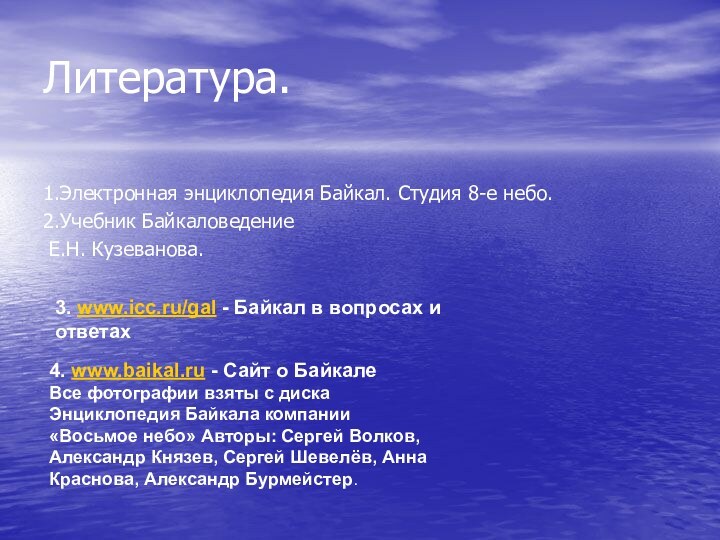 Литература.

1.Электронная энциклопедия Байкал. Студия 8-е небо.
2.Учебник Байкаловедение
Е.Н. Кузеванова.

3. www.icc.ru/gal - Байкал в вопросах и ответах

4. www.baikal.ru - Сайт о Байкале
Все фотографии взяты с диска Энциклопедия Байкала компании «Восьмое небо» Авторы: Сергей Волков, Александр Князев, Сергей Шевелёв, Анна Краснова, Александр Бурмейстер.